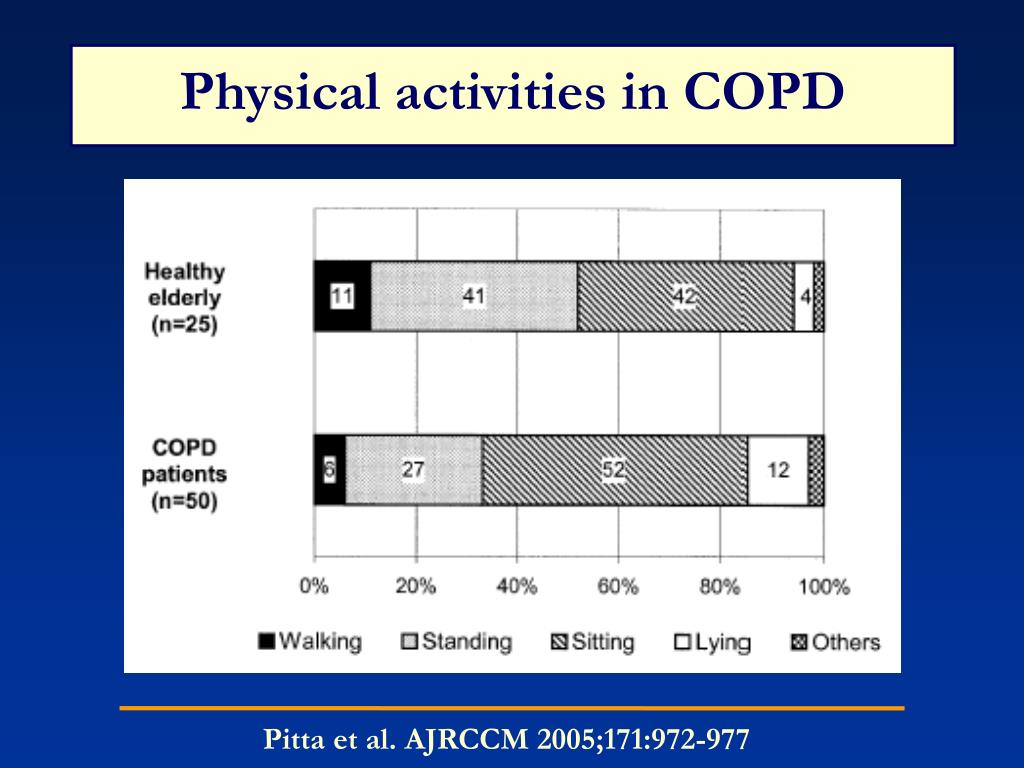 Physical activities in COPD

Healthy elderly (n=25)

11 41 42 4

COPD patients (n=50)

6 27 52 12

0% 20% 40% 60% 80% 100%

Walking Standing Sitting Lying Others

Pitta et al. AJRCCM 2005;171:972-977